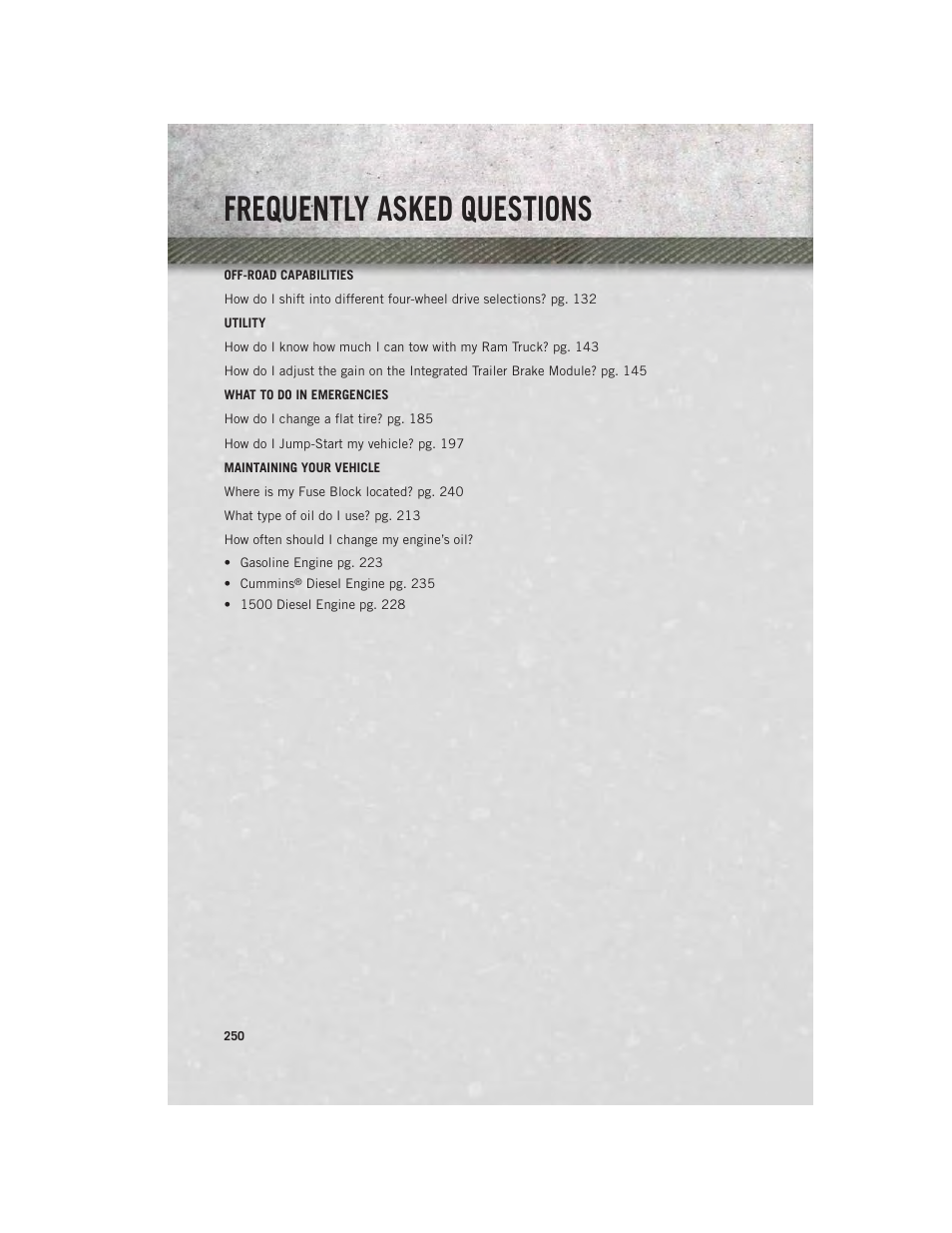 FREQUENTLY ASKED QUESTIONS

OFF-ROAD CAPABILITIES

How do I shift into different four-wheel drive selections? pg. 132

UTILITY

How do I know how much I can tow with my Ram Truck? pg. 143

How do I adjust the gain on the Integrated Trailer Brake Module? pg. 145

WHAT TO DO IN EMERGENCIES

How do I change a flat tire? pg. 185

How do I Jump-Start my vehicle? pg. 197

MAINTAINING YOUR VEHICLE

Where is my Fuse Block located? pg. 240

What type of oil do I use? pg. 213

How often should I change my engine's oil?

• Gasoline Engine pg. 223
• Cummins® Diesel Engine pg. 235
• 1500 Diesel Engine pg. 228

250